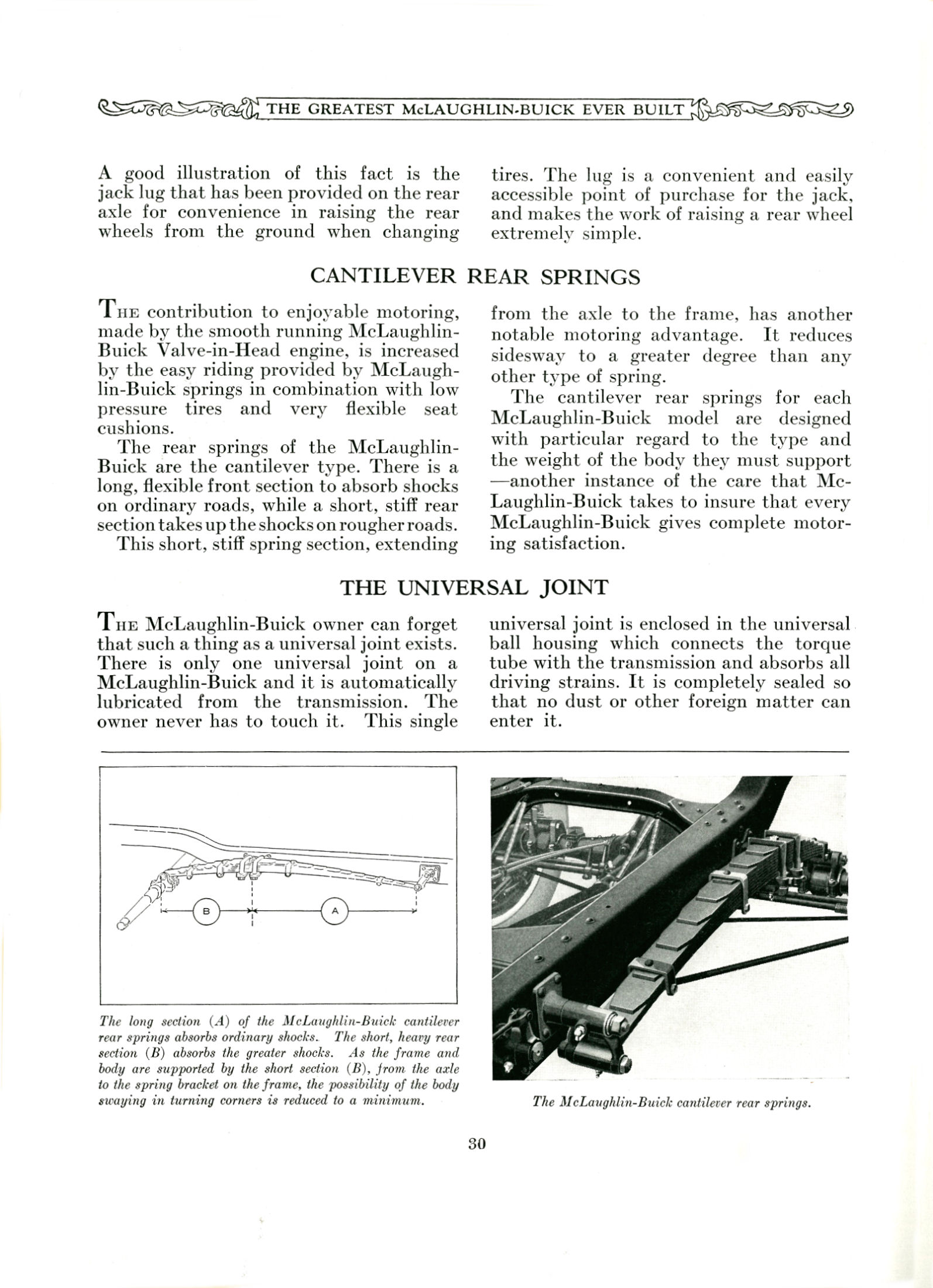 THE GREATEST McLAUGHLIN-BUICK EVER BUILT

A good illustration of this fact is the jack lug that has been provided on the rear axle for convenience in raising the rear wheels from the ground when changing tires. The lug is a convenient and easily accessible point of purchase for the jack, and makes the work of raising a rear wheel extremely simple.

CANTILEVER REAR SPRINGS

THE contribution to enjoyable motoring, made by the smooth running McLaughlin-Buick Valve-in-Head engine, is increased by the easy riding provided by McLaughlin-Buick springs in combination with low pressure tires and very flexible seat cushions.

The rear springs of the McLaughlin-Buick are the cantilever type. There is a long, flexible front section to absorb shocks on ordinary roads, while a short, stiff rear section takes up the shocks on rougher roads.

This short, stiff spring section, extending from the axle to the frame, has another notable motoring advantage. It reduces sidesway to a greater degree than any other type of spring.

The cantilever rear springs for each McLaughlin-Buick model are designed with particular regard to the type and the weight of the body they must support—another instance of the care that McLaughlin-Buick takes to insure that every McLaughlin-Buick gives complete motoring satisfaction.

THE UNIVERSAL JOINT

THE McLaughlin-Buick owner can forget that such a thing as a universal joint exists. There is only one universal joint on a McLaughlin-Buick and it is automatically lubricated from the transmission. The owner never has to touch it. This single universal joint is enclosed in the universal ball housing which connects the torque tube with the transmission and absorbs all driving strains. It is completely sealed so that no dust or other foreign matter can enter it.

B

A

The long section (A) of the McLaughlin-Buick cantilever rear springs absorbs ordinary shocks. The short, heavy rear section (B) absorbs the greater shocks. As the frame and body are supported by the short section (B), from the axle to the spring bracket on the frame, the possibility of the body swaying in turning corners is reduced to a minimum.

The McLaughlin-Buick cantilever rear springs.

30